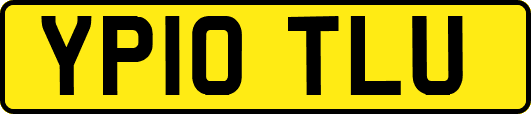 YP10 TLU